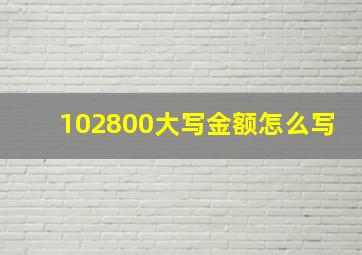 102800大写金额怎么写